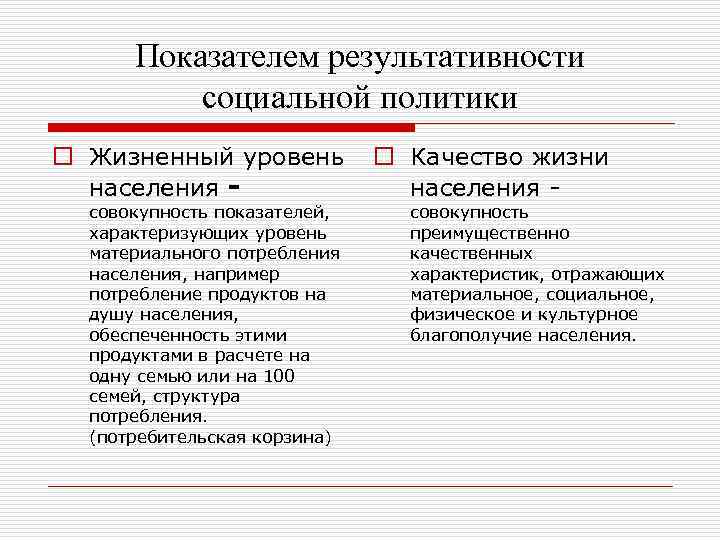 Показателем результативности социальной политики

Жизненный уровень населения - совокупность показателей, характеризующих уровень материального потребления населения, например потребление продуктов на душу населения, обеспеченность этими продуктами в расчете на одну семью или на 100 семей, структура потребления. (потребительская корзина)

Качество жизни населения - совокупность преимущественно качественных характеристик, отражающих материальное, социальное, физическое и культурное благополучие населения.